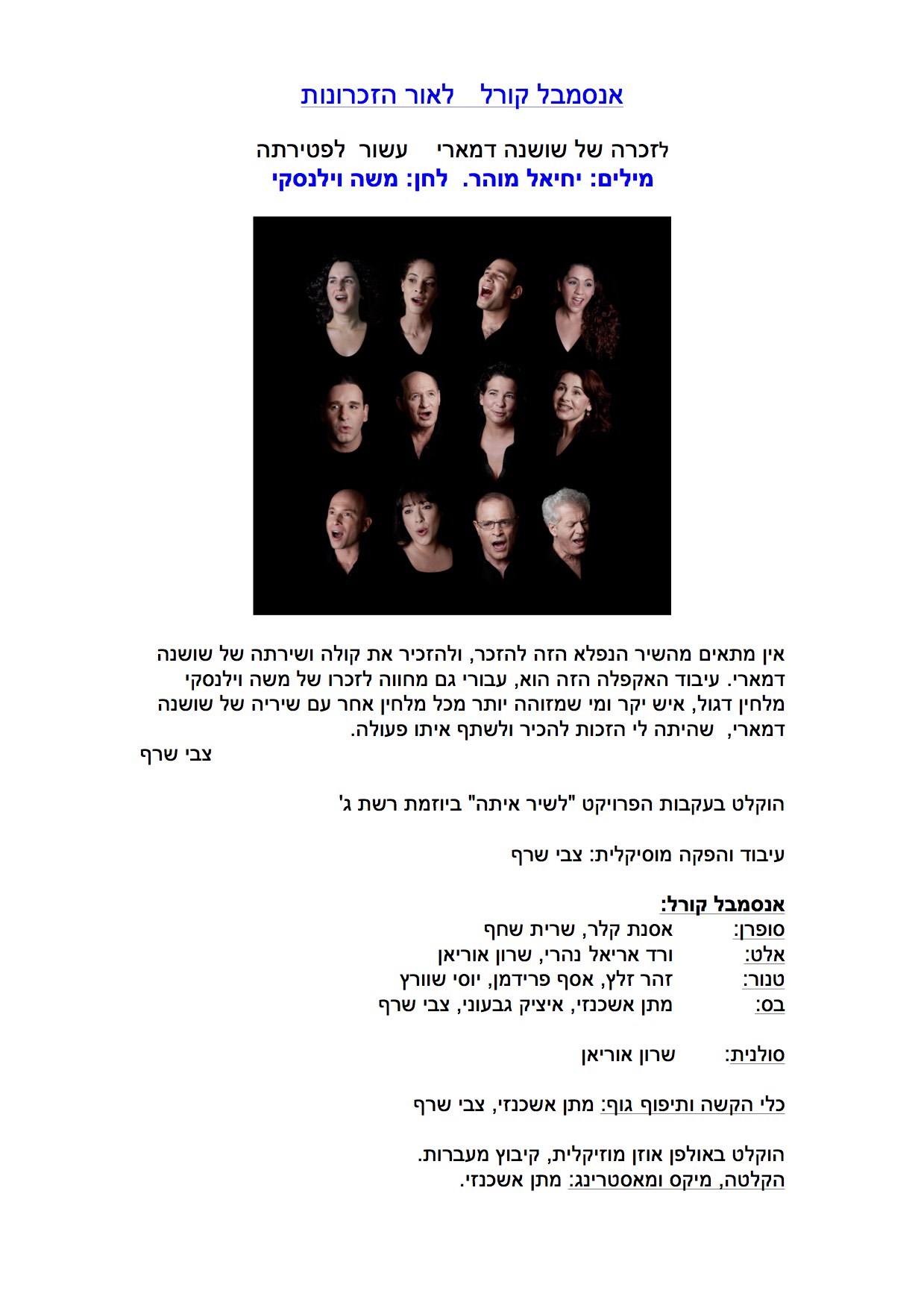 אנסמבל קורל לאור הזכרונות

לזכרה של שושנה דמארי עשור לפטירתה
מילים: יחיאל מוהר. לחן: משה וילנסקי

אין מתאים מהשיר הנפלא הזה להזכר, ולהזכיר את קולה ושירתה של שושנה דמארי. עיבוד האקפלה הזה הוא, עבורי גם מחווה לזכרו של משה וילנסקי מלחין דגול, איש יקר ומי שמזוהה יותר מכל מלחין אחר עם שיריה של שושנה דמארי, שהיתה לי הזכות להכיר ולשתף איתו פעולה.
צבי שרף

הוקלט בעקבות הפרויקט "לשיר איתה" ביוזמת רשת ג'

עיבוד והפקה מוסיקלית: צבי שרף

אנסמבל קורל:
סופרן: אסנת קלר, שרית שחף
אלט: ורד אריאל נהרי, שרון אוריאן
טנור: זהר זלץ, אסף פרידמן, יוסי שוורץ
בס: מתן אשכנזי, איציק גבעוני, צבי שרף

סולנית: שרון אוריאן

כלי הקשה ותיפוף גוף: מתן אשכנזי, צבי שרף

הוקלט באולפן אוזן מוזיקלית, קיבוץ מעברות.
הקלטה, מיקס ומאסטרינג: מתן אשכנזי.